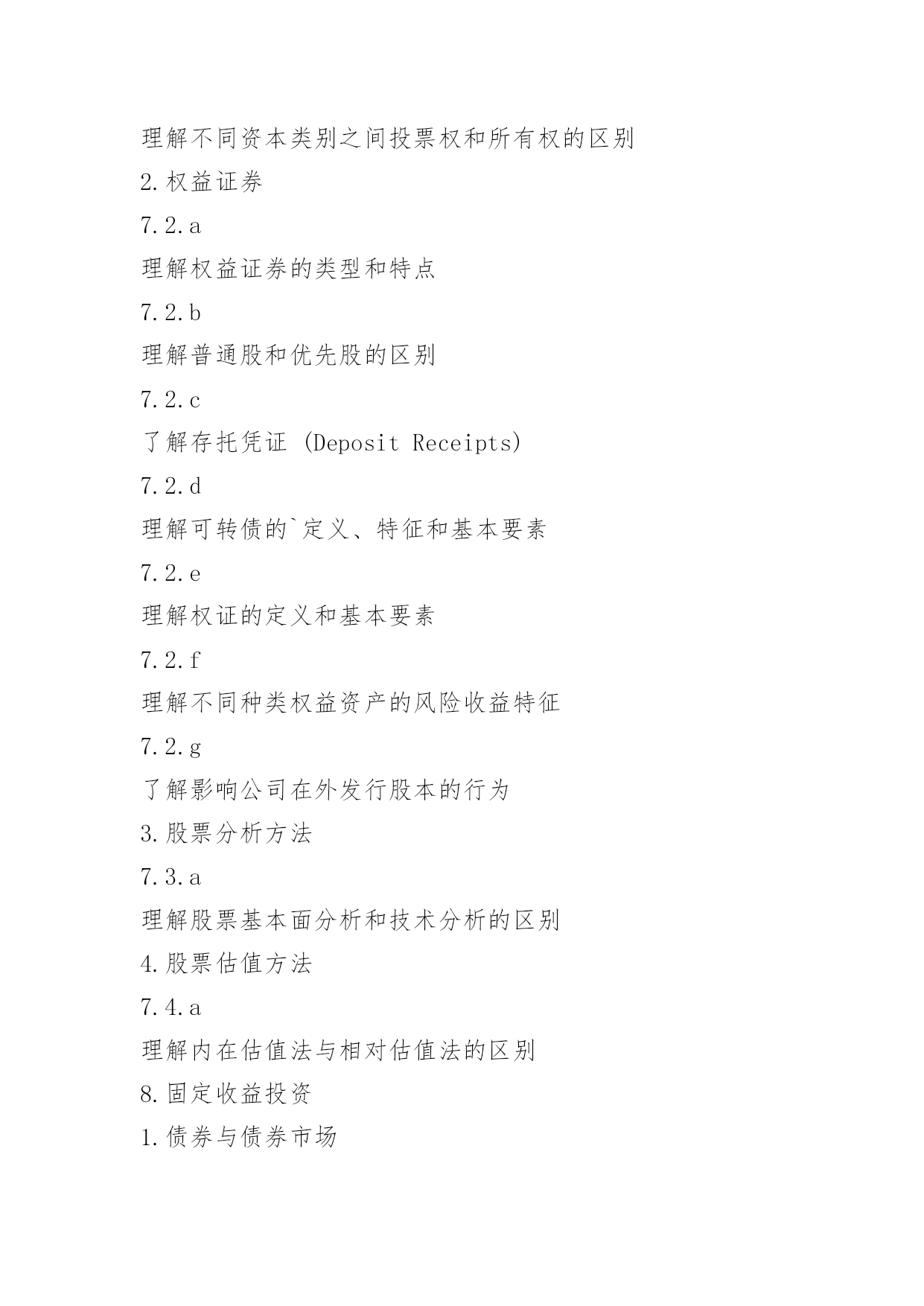 理解不同资本类别之间投票权和所有权的区别

2.权益证券

7.2.a

理解权益证券的类型和特点

7.2.b

理解普通股和优先股的区别

7.2.c

了解存托凭证 (Deposit Receipts)

7.2.d

理解可转债的`定义、特征和基本要素

7.2.e

理解权证的定义和基本要素

7.2.f

理解不同种类权益资产的风险收益特征

7.2.g

了解影响公司在外发行股本的行为

3.股票分析方法

7.3.a

理解股票基本面分析和技术分析的区别

4.股票估值方法

7.4.a

理解内在估值法与相对估值法的区别

8.固定收益投资

1.债券与债券市场